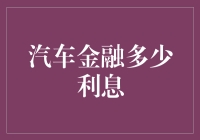 汽车金融多少利息